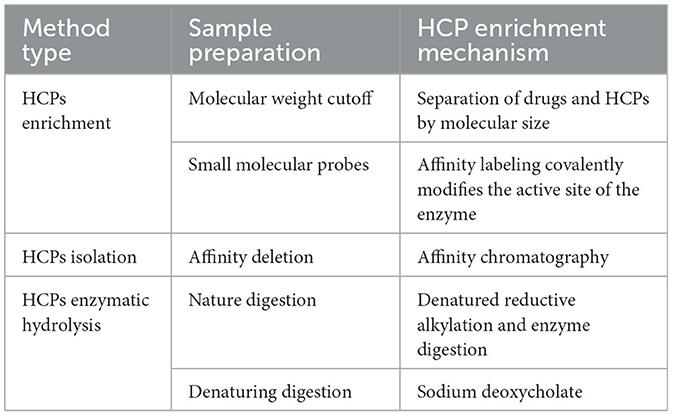 | Method type | Sample preparation | HCP enrichment mechanism |
|---|---|---|
| HCPs enrichment | Molecular weight cutoff | Separation of drugs and HCPs by molecular size |
| | Small molecular probes | Affinity labeling covalently modifies the active site of the enzyme |
| HCPs isolation | Affinity deletion | Affinity chromatography |
| HCPs enzymatic hydrolysis | Nature digestion | Denatured reductive alkylation and enzyme digestion |
| | Denaturing digestion | Sodium deoxycholate |